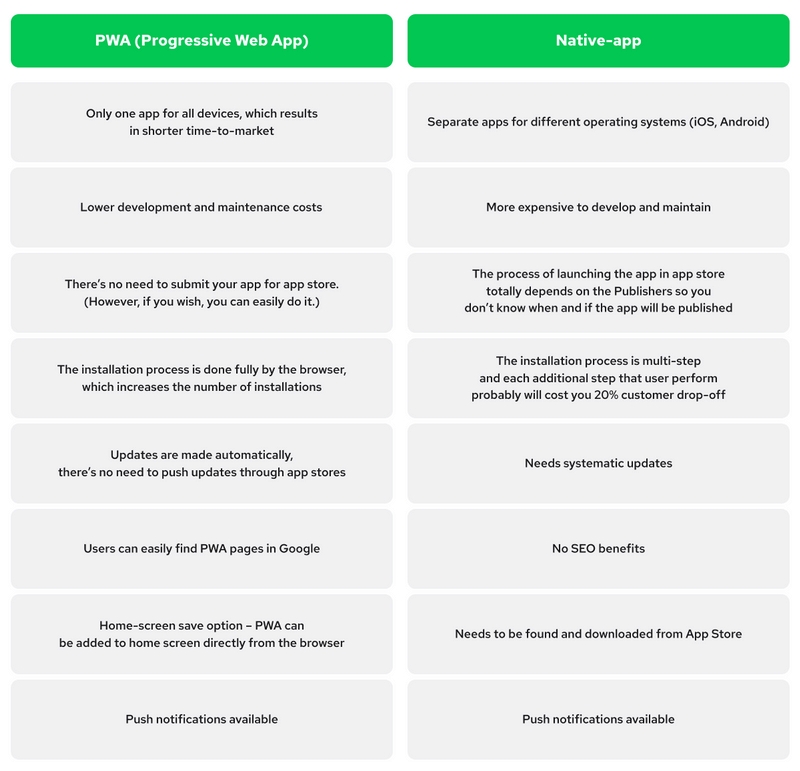 | PWA (Progressive Web App) | Native-app |
|---|---|
| Only one app for all devices, which results in shorter time-to-market | Separate apps for different operating systems (iOS, Android) |
| Lower development and maintenance costs | More expensive to develop and maintain |
| There's no need to submit your app for app store. (However, if you wish, you can easily do it.) | The process of launching the app in app store totally depends on the Publishers so you don't know when and if the app will be published |
| The installation process is done fully by the browser, which increases the number of installations | The installation process is multi-step and each additional step that user perform probably will cost you 20% customer drop-off |
| Updates are made automatically, there's no need to push updates through app stores | Needs systematic updates |
| Users can easily find PWA pages in Google | No SEO benefits |
| Home-screen save option – PWA can be added to home screen directly from the browser | Needs to be found and downloaded from App Store |
| Push notifications available | Push notifications available |